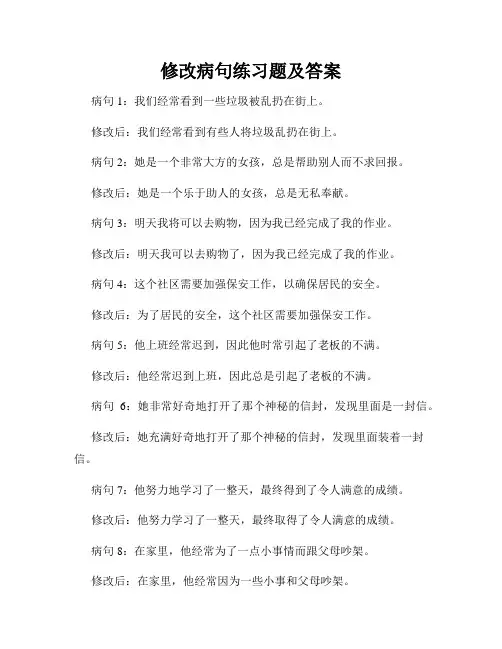 修改病句练习题及答案

病句 1：我们经常看到一些垃圾被乱扔在街上。

修改后：我们经常看到有些人将垃圾乱扔在街上。

病句 2：她是一个非常大方的女孩，总是帮助别人而不求回报。

修改后：她是一个乐于助人的女孩，总是无私奉献。

病句 3：明天我将可以去购物，因为我已经完成了我的作业。

修改后：明天我可以去购物了，因为我已经完成了我的作业。

病句 4：这个社区需要加强保安工作，以确保居民的安全。

修改后：为了居民的安全，这个社区需要加强保安工作。

病句 5：他上班经常迟到，因此他时常引起了老板的不满。

修改后：他经常迟到上班，因此总是引起了老板的不满。

病句 6：她非常好奇地打开了那个神秘的信封，发现里面是一封信。

修改后：她充满好奇地打开了那个神秘的信封，发现里面装着一封信。

病句 7：他努力地学习了一整天，最终得到了令人满意的成绩。

修改后：他努力学习了一整天，最终取得了令人满意的成绩。

病句 8：在家里，他经常为了一点小事情而跟父母吵架。

修改后：在家里，他经常因为一些小事和父母吵架。